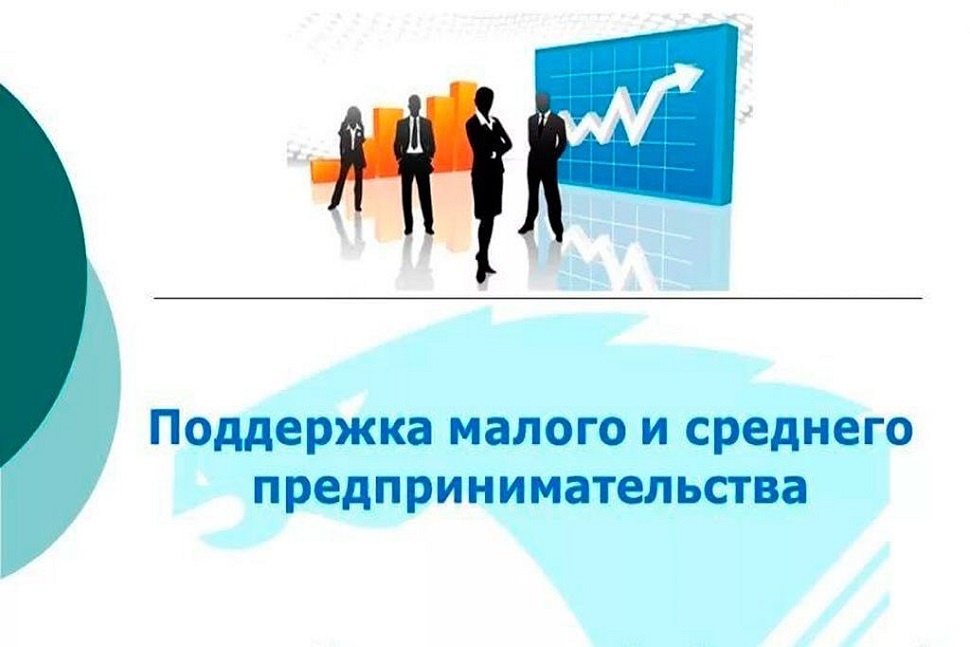 Поддержка малого и среднего предпринимательства